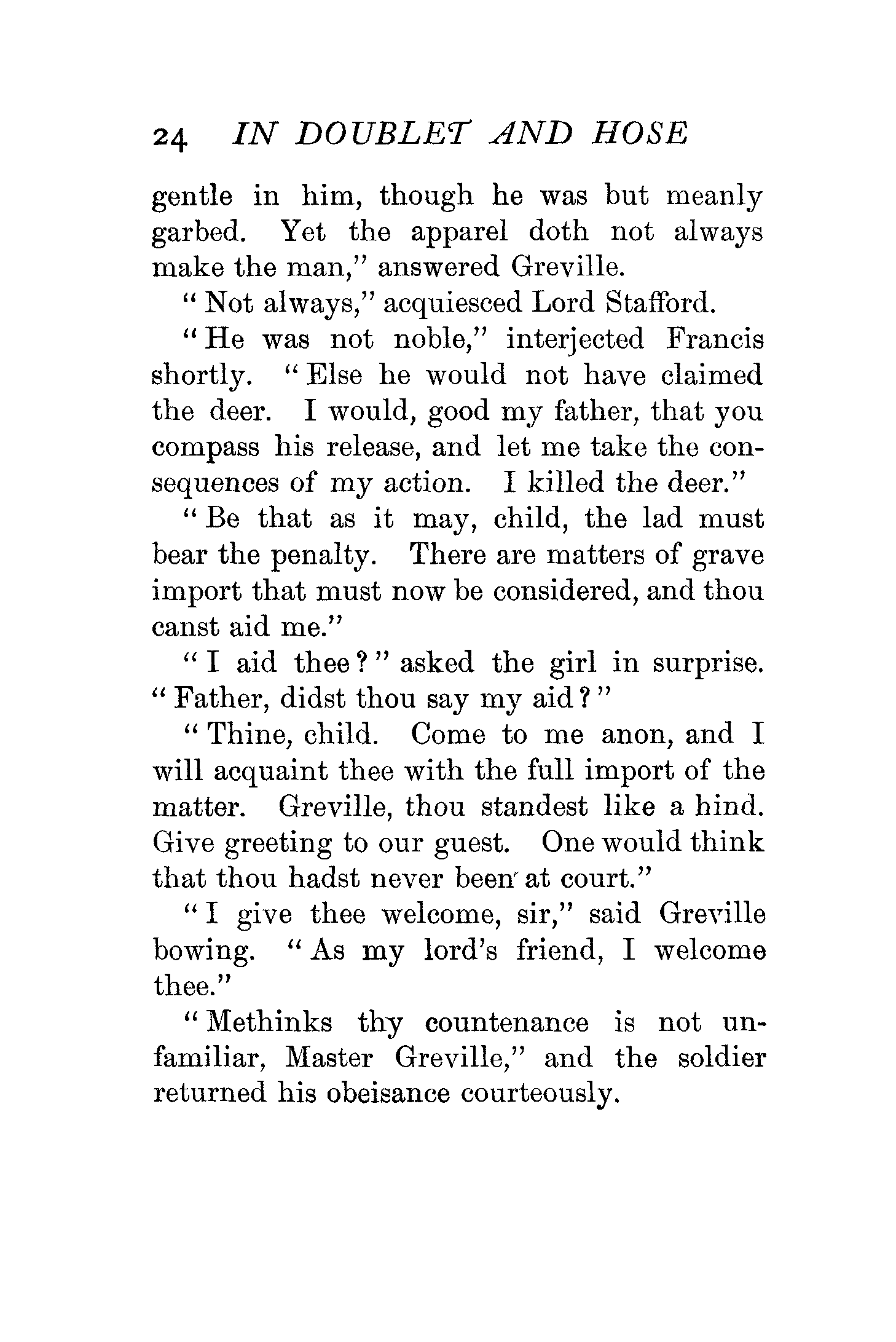 24 IN DOUBLET AND HOSE

gentle in him, though he was but meanly garbed. Yet the apparel doth not always make the man," answered Greville.

"Not always," acquiesced Lord Stafford.

"He was not noble," interjected Francis shortly. "Else he would not have claimed the deer. I would, good my father, that you compass his release, and let me take the consequences of my action. I killed the deer."

"Be that as it may, child, the lad must bear the penalty. There are matters of grave import that must now be considered, and thou canst aid me."

"I aid thee?" asked the girl in surprise. "Father, didst thou say my aid?"

"Thine, child. Come to me anon, and I will acquaint thee with the full import of the matter. Greville, thou standest like a hind. Give greeting to our guest. One would think that thou hadst never been at court."

"I give thee welcome, sir," said Greville bowing. "As my lord's friend, I welcome thee."

"Methinks thy countenance is not unfamiliar, Master Greville," and the soldier returned his obeisance courteously.